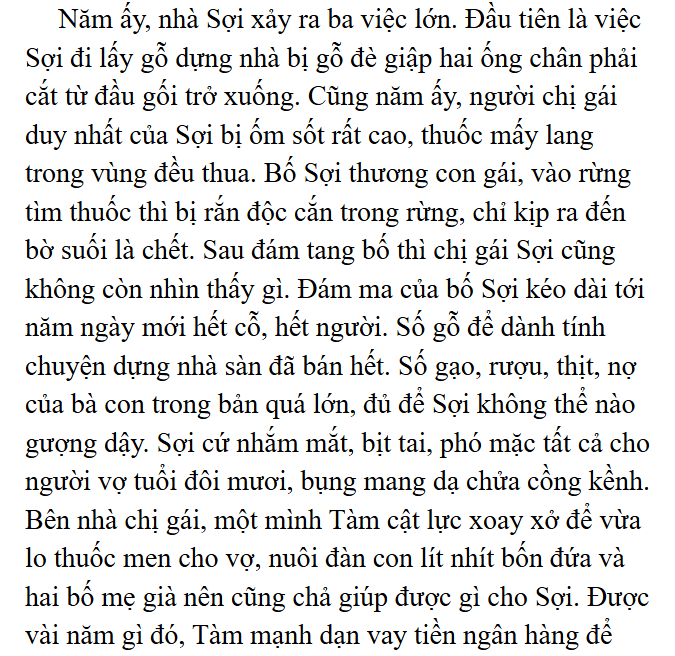 Năm ấy, nhà Sợi xảy ra ba việc lớn. Đầu tiên là việc Sợi đi lấy gỗ dựng nhà bị gỗ đè giập hai ống chân phải cắt từ đầu gối trở xuống. Cũng năm ấy, người chị gái duy nhất của Sợi bị ốm sốt rất cao, thuốc mấy lang trong vùng đều thua. Bố Sợi thương con gái, vào rừng tìm thuốc thì bị rắn độc cắn trong rừng, chỉ kịp ra đến bờ suối là chết. Sau đám tang bố thì chị gái Sợi cũng không còn nhìn thấy gì. Đám ma của bố Sợi kéo dài tới năm ngày mới hết cỗ, hết người. Số gỗ để dành tính chuyện dựng nhà sàn đã bán hết. Số gạo, rượu, thịt, nợ của bà con trong bản quá lớn, đủ để Sợi không thể nào gượng dậy. Sợi cứ nhắm mắt, bịt tai, phó mặc tất cả cho người vợ tuổi đôi mươi, bụng mang dạ chửa cồng kềnh. Bên nhà chị gái, một mình Tàm cật lực xoay xở để vừa lo thuốc men cho vợ, nuôi đàn con lít nhít bốn đứa và hai bố mẹ già nên cũng chả giúp được gì cho Sợi. Được vài năm gì đó, Tàm mạnh dạn vay tiền ngân hàng để